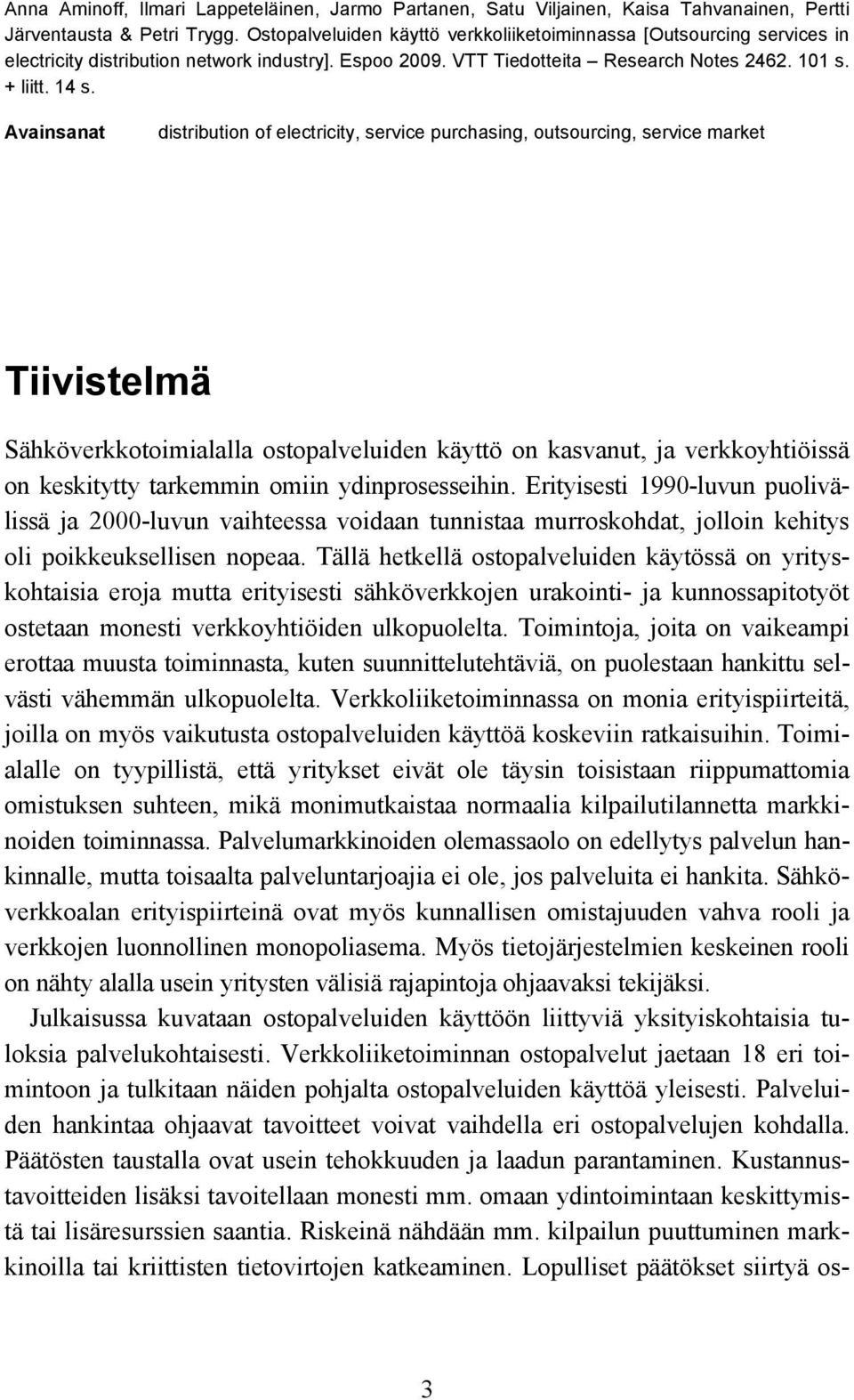 Anna Aminoff, Ilmari Lappeteläinen, Jarmo Partanen, Satu Viljainen, Kaisa Tahvanainen, Pertti Järventausta & Petri Trygg. Ostopalveluiden käyttö verkkoliiketoiminnassa [Outsourcing services in electricity distribution network industry]. Espoo 2009. VTT Tiedotteita – Research Notes 2462. 101 s. + liitt. 14 s.

Avainsanat distribution of electricity, service purchasing, outsourcing, service market

Tiivistelmä

Sähköverkkotoimialalla ostopalveluiden käyttö on kasvanut, ja verkkoyhtiöissä on keskitytty tarkemmin omiin ydinprosesseihin. Erityisesti 1990-luvun puolivälissä ja 2000-luvun vaihteessa voidaan tunnistaa murroskohdat, jolloin kehitys oli poikkeuksellisen nopeaa. Tällä hetkellä ostopalveluiden käytössä on yrityskohtaisia eroja mutta erityisesti sähköverkkojen urakointi- ja kunnossapitotyöt ostetaan monesti verkkoyhtiöiden ulkopuolelta. Toimintoja, joita on vaikeampi erottaa muusta toiminnasta, kuten suunnittelutehtäviä, on puolestaan hankittu selvästi vähemmän ulkopuolelta. Verkkoliiketoiminnassa on monia erityispiirteitä, joilla on myös vaikutusta ostopalveluiden käyttöä koskeviin ratkaisuihin. Toimialalle on tyypillistä, että yritykset eivät ole täysin toisistaan riippumattomia omistuksen suhteen, mikä monimutkaistaa normaalia kilpailutilannetta markkinoiden toiminnassa. Palvelumarkkinoiden olemassaolo on edellytys palvelun hankinnalle, mutta toisaalta palveluntarjoajia ei ole, jos palveluita ei hankita. Sähköverkkoalan erityispiirteinä ovat myös kunnallisen omistajuuden vahva rooli ja verkkojen luonnollinen monopoliasema. Myös tietojärjestelmien keskeinen rooli on nähty alalla usein yritysten välisiä rajapintoja ohjaavaksi tekijäksi.

Julkaisussa kuvataan ostopalveluiden käyttöön liittyviä yksityiskohtaisia tuloksia palvelukohtaisesti. Verkkoliiketoiminnan ostopalvelut jaetaan 18 eri toimintoon ja tulkitaan näiden pohjalta ostopalveluiden käyttöä yleisesti. Palveluiden hankintaa ohjaavat tavoitteet voivat vaihdella eri ostopalvelujen kohdalla. Päätösten taustalla ovat usein tehokkuuden ja laadun parantaminen. Kustannustavoitteiden lisäksi tavoitellaan monesti mm. omaan ydintoimintaan keskittymistä tai lisäresurssien saantia. Riskeinä nähdään mm. kilpailun puuttuminen markkinoilla tai kriittisten tietovirtojen katkeaminen. Lopulliset päätökset siirtyä os-

3